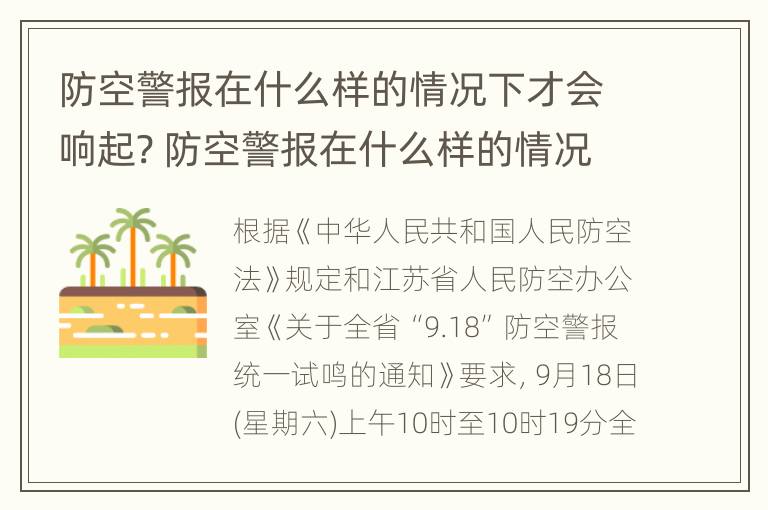 防空警报在什么样的情况下才会响起? 防空警报在什么样的情况

根据《中华人民共和国人民防空法》规定和江苏省人民防空办公室《关于全省“9.18”防空警报统一试鸣的通知》要求, 9月18日(星期六)上午10时至10时19分全